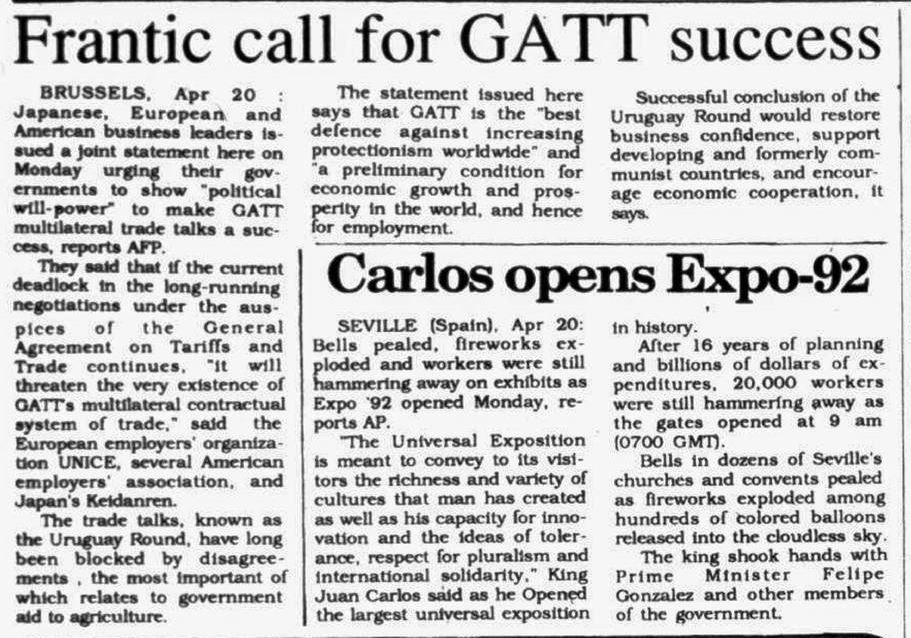 Frantic call for GATT success

BRUSSELS, Apr 20 : Japanese, European and American business leaders issued a joint statement here on Monday urging their governments to show "political will-power" to make GATT multilateral trade talks a success, reports AFP.

They said that if the current deadlock in the long-running negotiations under the auspices of the General Agreement on Tariffs and Trade continues, "it will threaten the very existence of GATT's multilateral contractual system of trade," said the European employers' organization UNICE, several American employers' association, and Japan's Keidanren.

The trade talks, known as the Uruguay Round, have long been blocked by disagreements , the most important of which relates to government aid to agriculture.

The statement issued here says that GATT is the "best defence against increasing protectionism worldwide" and "a preliminary condition for economic growth and prosperity in the world, and hence for employment.

Successful conclusion of the Uruguay Round would restore business confidence, support developing and formerly communist countries, and encourage economic cooperation, it says.

Carlos opens Expo-92

SEVILLE (Spain), Apr 20: Bells pealed, fireworks exploded and workers were still hammering away on exhibits as Expo '92 opened Monday, reports AP.

"The Universal Exposition is meant to convey to its visitors the richness and variety of cultures that man has created as well as his capacity for innovation and the ideas of tolerance, respect for pluralism and international solidarity," King Juan Carlos said as he Opened the largest universal exposition in history.

After 16 years of planning and billions of dollars of expenditures, 20,000 workers were still hammering away as the gates opened at 9 am (0700 GMT).

Bells in dozens of Seville's churches and convents pealed as fireworks exploded among hundreds of colored balloons released into the cloudless sky.

The king shook hands with Prime Minister Felipe Gonzalez and other members of the government.